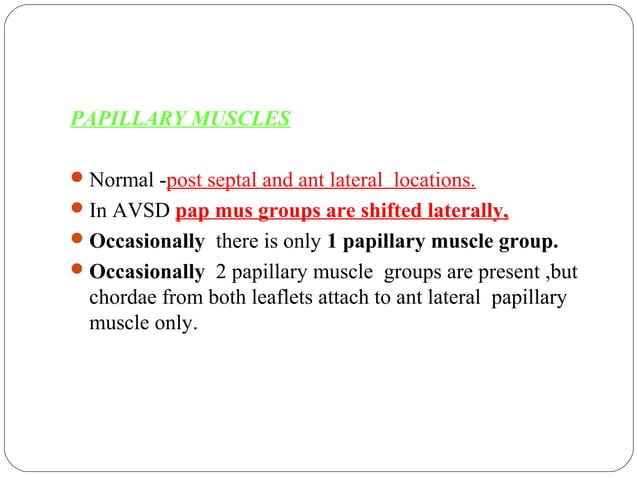 PAPILLARY MUSCLES

- Normal -post septal and ant lateral locations.
- In AVSD pap mus groups are shifted laterally,
- Occasionally there is only 1 papillary muscle group.
- Occasionally 2 papillary muscle groups are present ,but chordae from both leaflets attach to ant lateral papillary muscle only.